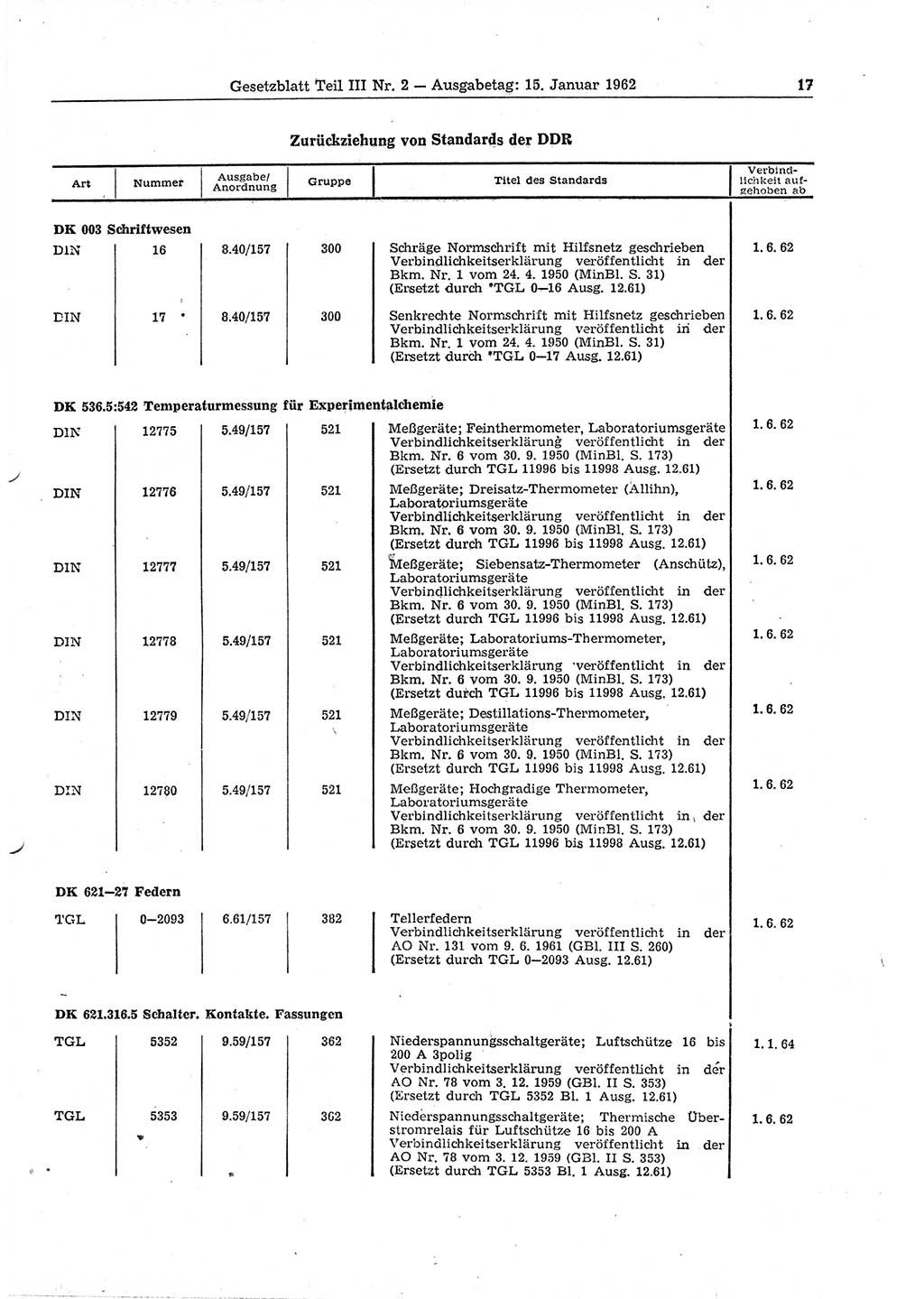 Gesetzblatt Teil III Nr. 2 — Ausgabetag: 15. Januar 1962 17

Zurückziehung von Standards der DDR

| Art | Nummer | Ausgabe/ Anordnung | Gruppe | Titel des Standards | Verbindlichkeit aufgehoben ab |
|---|---|---|---|---|---|
| DK 003 Schriftwesen | | | | | |
| DIN | 16 | 8.40/157 | 300 | Schräge Normschrift mit Hilfsnetz geschrieben Verbindlichkeitserklärung veröffentlicht in der Bkm. Nr. 1 vom 24. 4. 1950 (MinBl. S. 31) (Ersetzt durch *TGL 0—16 Ausg. 12.61) | 1. 6. 62 |
| DIN | 17 | 8.40/157 | 300 | Senkrechte Normschrift mit Hilfsnetz geschrieben Verbindlichkeitserklärung veröffentlicht in der Bkm. Nr. 1 vom 24. 4. 1950 (MinBl. S. 31) (Ersetzt durch *TGL 0—17 Ausg. 12.61) | 1. 6. 62 |
| DK 536.5:542 Temperaturmessung für Experimentalchemie | | | | | |
| DIN | 12775 | 5.49/157 | 521 | Meßgeräte; Feinthermometer, Laboratoriumsgeräte Verbindlichkeitserklärung veröffentlicht in der Bkm. Nr. 6 vom 30. 9. 1950 (MinBl. S. 173) (Ersetzt durch TGL 11996 bis 11998 Ausg. 12.61) | 1. 6. 62 |
| DIN | 12776 | 5.49/157 | 521 | Meßgeräte; Dreisatz-Thermometer (Allihn), Laboratoriumsgeräte Verbindlichkeitserklärung veröffentlicht in der Bkm. Nr. 6 vom 30. 9. 1950 (MinBl. S. 173) (Ersetzt durch TGL 11996 bis 11998 Ausg. 12.61) | 1. 6. 62 |
| DIN | 12777 | 5.49/157 | 521 | Meßgeräte; Siebensatz-Thermometer (Anschütz), Laboratoriumsgeräte Verbindlichkeitserklärung veröffentlicht in der Bkm. Nr. 6 vom 30. 9. 1950 (MinBl. S. 173) (Ersetzt durch TGL 11996 bis 11998 Ausg. 12.61) | 1. 6. 62 |
| DIN | 12778 | 5.49/157 | 521 | Meßgeräte; Laboratoriums-Thermometer, Laboratoriumsgeräte Verbindlichkeitserklärung veröffentlicht in der Bkm. Nr. 6 vom 30. 9. 1950 (MinBl. S. 173) (Ersetzt durch TGL 11996 bis 11998 Ausg. 12.61) | 1. 6. 62 |
| DIN | 12779 | 5.49/157 | 521 | Meßgeräte; Destillations-Thermometer, Laboratoriumsgeräte Verbindlichkeitserklärung veröffentlicht in der Bkm. Nr. 6 vom 30. 9. 1950 (MinBl. S. 173) (Ersetzt durch TGL 11996 bis 11998 Ausg. 12.61) | 1. 6. 62 |
| DIN | 12780 | 5.49/157 | 521 | Meßgeräte; Hochgradige Thermometer, Laboratoriumsgeräte Verbindlichkeitserklärung veröffentlicht in der Bkm. Nr. 6 vom 30. 9. 1950 (MinBl. S. 173) (Ersetzt durch TGL 11996 bis 11998 Ausg. 12.61) | 1. 6. 62 |
| DK 621—27 Federn | | | | | |
| TGL | 0—2093 | 6.61/157 | 382 | Tellerfedern Verbindlichkeitserklärung veröffentlicht in der AO Nr. 131 vom 9. 6. 1961 (GBl. III S. 260) (Ersetzt durch TGL 0—2093 Ausg. 12.61) | 1. 6. 62 |
| DK 621.316.5 Schalter. Kontakte. Fassungen | | | | | |
| TGL | 5352 | 9.59/157 | 362 | Niederspannungsschaltgeräte; Luftschütze 16 bis 200 A 3polig Verbindlichkeitserklärung veröffentlicht in der AO Nr. 78 vom 3. 12. 1959 (GBl. II S. 353) (Ersetzt durch TGL 5352 Bl. 1 Ausg. 12.61) | 1. 1. 64 |
| TGL | 5353 | 9.59/157 | 362 | Niederspannungsschaltgeräte; Thermische Überstromrelais für Luftschütze 16 bis 200 A Verbindlichkeitserklärung veröffentlicht in der AO Nr. 78 vom 3. 12. 1959 (GBl. II S. 353) (Ersetzt durch TGL 5353 Bl. 1 Ausg. 12.61) | 1. 6. 62 |